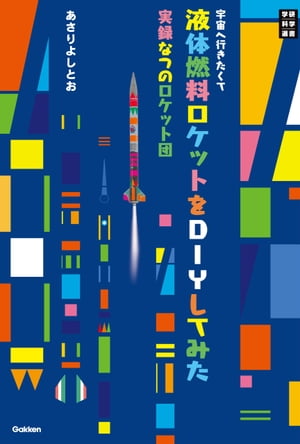 学研科学選書

宇宙へ行きたくて
液体燃料ロケットをDIYしてみた
実録なつのロケット団

あさりよしとお

Gakken